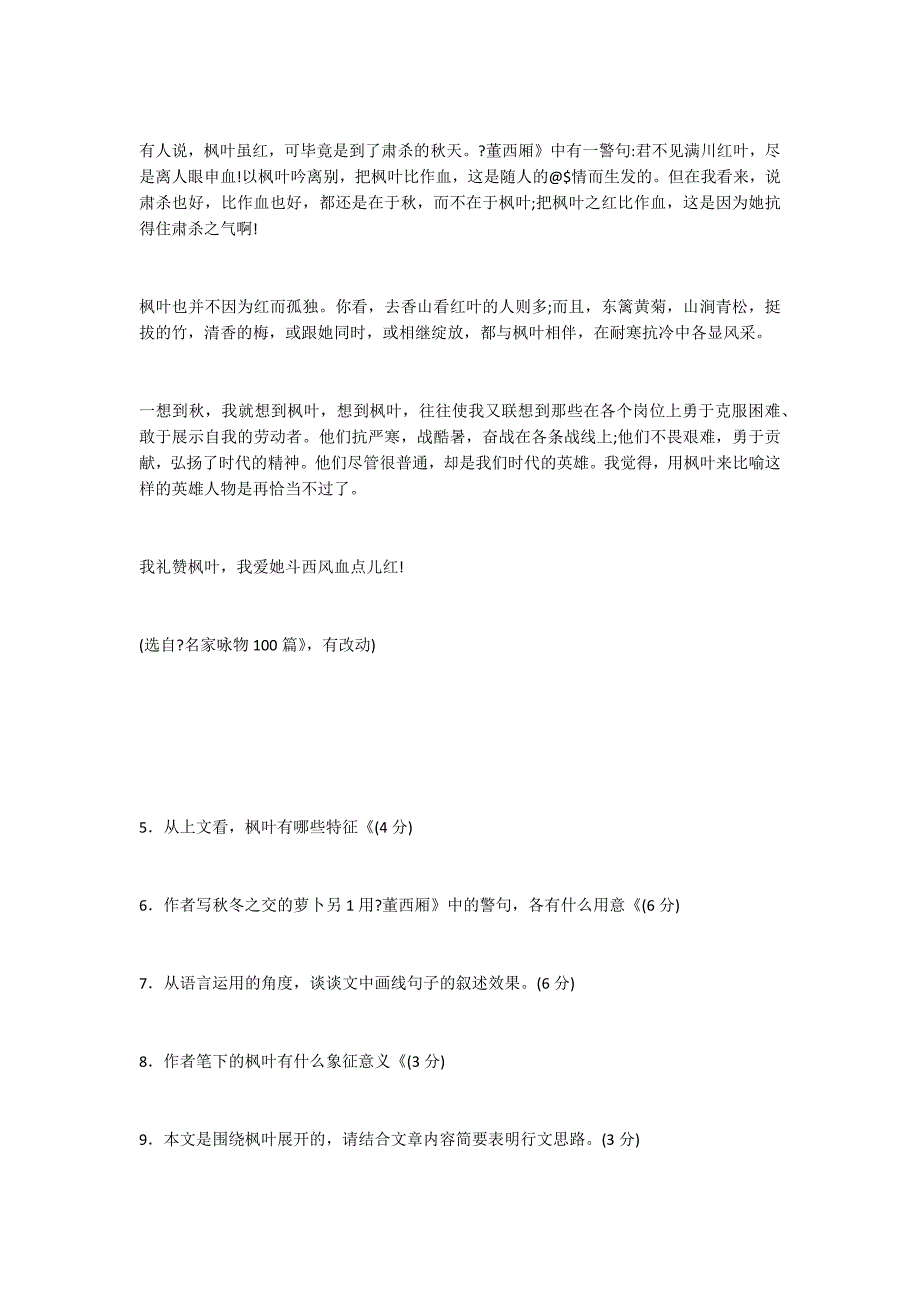 有人说，枫叶虽红，可毕竟是到了肃杀的秋天。?董西厢》中有一警句:君不见满川红叶，尽是离人眼申血!以枫叶吟离别，把枫叶比作血，这是随人的@$情而生发的。但在我看来，说肃杀也好，比作血也好，都还是在于秋，而不在于枫叶;把枫叶之红比作血，这是因为她抗得住肃杀之气啊!

枫叶也并不因为红而孤独。你看，去香山看红叶的人则多;而且，东篱黄菊，山涧青松，挺拔的竹，清香的梅，或跟她同时，或相继绽放，都与枫叶相伴，在耐寒抗冷中各显风采。

一想到秋，我就想到枫叶，想到枫叶，往往使我又联想到那些在各个岗位上勇于克服困难、敢于展示自我的劳动者。他们抗严寒，战酷暑，奋战在各条战线上;他们不畏艰难，勇于贡献，弘扬了时代的精神。他们尽管很普通，却是我们时代的英雄。我觉得，用枫叶来比喻这样的英雄人物是再恰当不过了。

我礼赞枫叶，我爱她斗西风血点儿红!

(选自?名家咏物 100 篇》，有改动)

5．从上文看，枫叶有哪些特征《(4 分)

6．作者写秋冬之交的萝卜另 1 用?董西厢》中的警句，各有什么用意《(6 分)

7．从语言运用的角度，谈谈文中画线句子的叙述效果。(6 分)

8．作者笔下的枫叶有什么象征意义《(3 分)

9．本文是围绕枫叶展开的，请结合文章内容简要表明行文思路。(3 分)